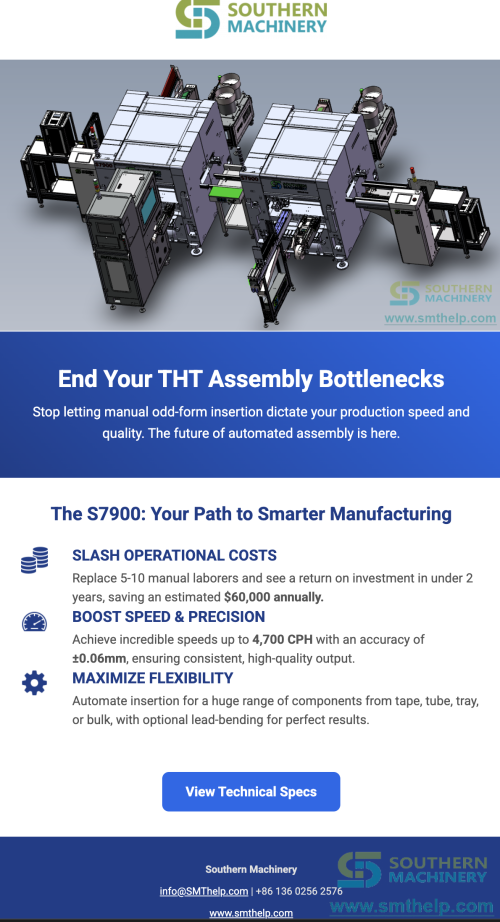 SOUTHERN MACHINERY

SOUTHERN MACHINERY
www.smthelp.com

End Your THT Assembly Bottlenecks

Stop letting manual odd-form insertion dictate your production speed and quality. The future of automated assembly is here.

The S7900: Your Path to Smarter Manufacturing

SLASH OPERATIONAL COSTS

Replace 5-10 manual laborers and see a return on investment in under 2 years, saving an estimated $60,000 annually.

BOOST SPEED & PRECISION

Achieve incredible speeds up to 4,700 CPH with an accuracy of ±0.06mm, ensuring consistent, high-quality output.

MAXIMIZE FLEXIBILITY

Automate insertion for a huge range of components from tape, tube, tray, or bulk, with optional lead-bending for perfect results.

View Technical Specs

Southern Machinery

info@SMThelp.com | +86 136 0256 2576

www.smthelp.com

SOUTHERN MACHINERY
www.smthelp.com